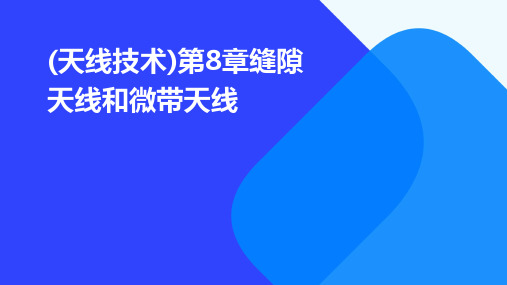 (天线技术)第8章缝隙天线和微带天线